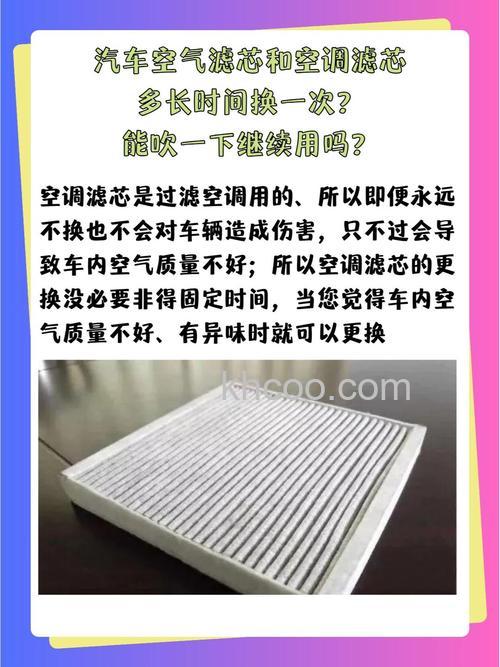 汽车空气滤芯和空调滤芯
多长时间换一次？
能吹一下继续用吗？

空调滤芯是过滤空调用的、所以即便永远不换也不会对车辆造成伤害，只不过会导致车内空气质量不好；所以空调滤芯的更换没必要非得固定时间，当您觉得车内空气质量不好、有异味时就可以更换

khcoo.com